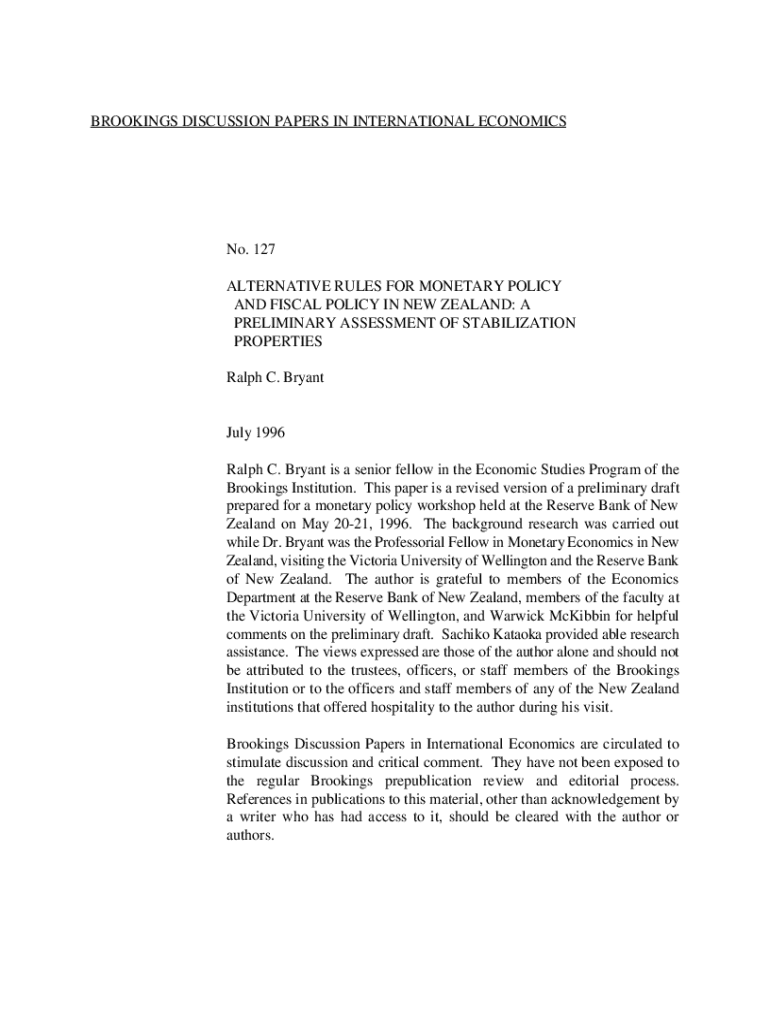 BROOKINGS DISCUSSION PAPERS IN INTERNATIONAL ECONOMICS

No. 127

ALTERNATIVE RULES FOR MONETARY POLICY AND FISCAL POLICY IN NEW ZEALAND: A PRELIMINARY ASSESSMENT OF STABILIZATION PROPERTIES

Ralph C. Bryant

July 1996

Ralph C. Bryant is a senior fellow in the Economic Studies Program of the Brookings Institution. This paper is a revised version of a preliminary draft prepared for a monetary policy workshop held at the Reserve Bank of New Zealand on May 20-21, 1996. The background research was carried out while Dr. Bryant was the Professorial Fellow in Monetary Economics in New Zealand, visiting the Victoria University of Wellington and the Reserve Bank of New Zealand. The author is grateful to members of the Economics Department at the Reserve Bank of New Zealand, members of the faculty at the Victoria University of Wellington, and Warwick McKibbin for helpful comments on the preliminary draft. Sachiko Kataoka provided able research assistance. The views expressed are those of the author alone and should not be attributed to the trustees, officers, or staff members of the Brookings Institution or to the officers and staff members of any of the New Zealand institutions that offered hospitality to the author during his visit.

Brookings Discussion Papers in International Economics are circulated to stimulate discussion and critical comment. They have not been exposed to the regular Brookings prepublication review and editorial process. References in publications to this material, other than acknowledgement by a writer who has had access to it, should be cleared with the author or authors.